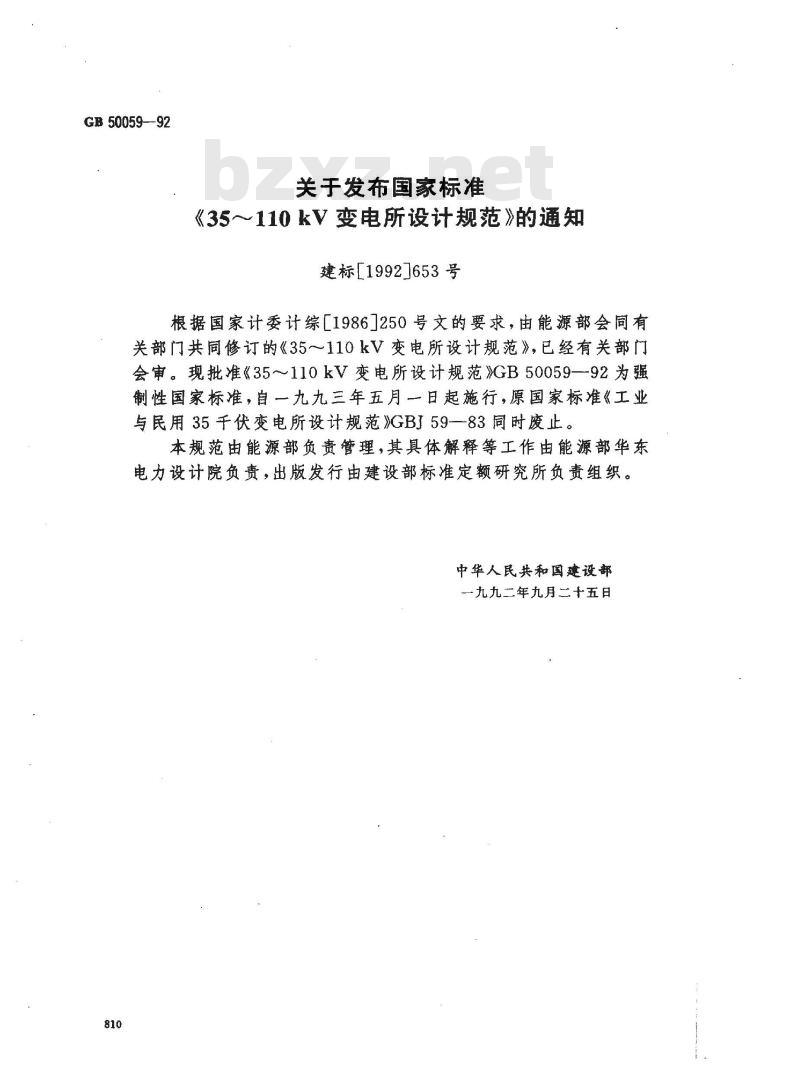 GB 50059—92

bzxz.net

关于发布国家标准
《35～110 kV 变电所设计规范》的通知

建标[1992]653 号

根据国家计委计综[1986]250 号文的要求，由能源部会同有关部门共同修订的《35～110 kV 变电所设计规范》，已经有关部门会审。现批准《35～110 kV 变电所设计规范》GB 50059—92 为强制性国家标准，自一九九三年五月一日起施行，原国家标准《工业与民用 35 千伏变电所设计规范》GBJ 59—83 同时废止。

本规范由能源部负责管理，其具体解释等工作由能源部华东电力设计院负责，出版发行由建设部标准定额研究所负责组织。

中华人民共和国建设部
一九九二年九月二十五日

810